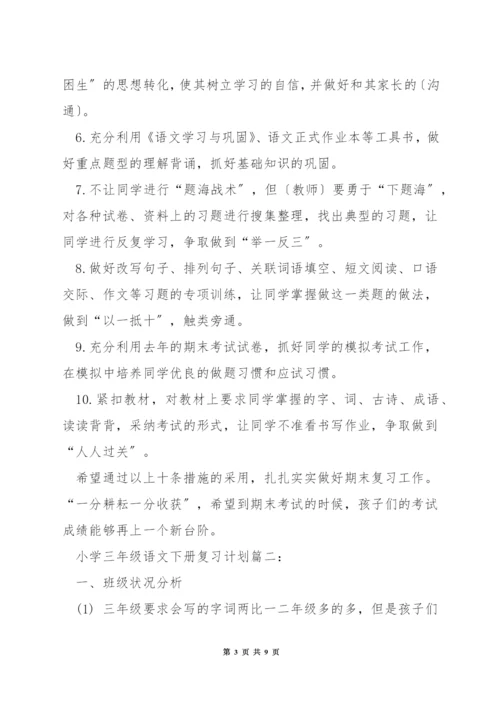 困生”的思想转化，使其树立学习的自信，并做好和其家长的〔沟通〕。

6. 充分利用《语文学习与巩固》、语文正式作业本等工具书，做好重点题型的理解背诵，抓好基础知识的巩固。

7. 不让同学进行“题海战术”，但〔教师〕要勇于“下题海”，对各种试卷、资料上的习题进行搜集整理，找出典型的习题，让同学进行反复学习，争取做到“举一反三”。

8. 做好改写句子、排列句子、关联词语填空、短文阅读、口语交际、作文等习题的专项训练，让同学掌握做这一类题的做法，做到“以一抵十”，触类旁通。

9. 充分利用去年的期末考试试卷，抓好同学的模拟考试工作，在模拟中培养同学优良的做题习惯和应试习惯。

10. 紧扣教材，对教材上要求同学掌握的字、词、古诗、成语、读读背背，采纳考试的形式，让同学不准看书写作业，争取做到“人人过关”。

希望通过以上十条措施的采用，扎扎实实做好期末复习工作。“一分耕耘一分收获”，希望到期末考试的时候，孩子们的考试成绩能够再上一个新台阶。

小学三年级语文下册复习计划篇二：

一、班级状况分析

(1) 三年级要求会写的字词两比一二年级多的多，但是孩子们

第 3 页 共 9 页